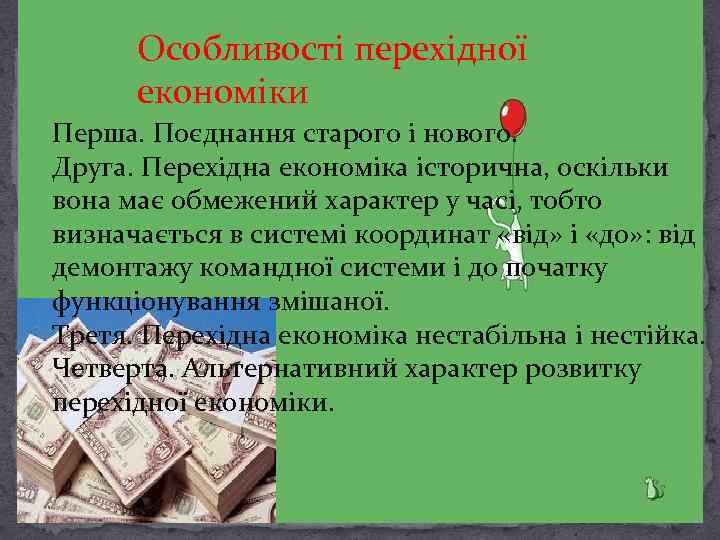 Особливості перехідної економіки

Перша. Поєднання старого і нового.
Друга. Перехідна економіка історична, оскільки вона має обмежений характер у часі, тобто визначається в системі координат «від» і «до»: від демонтажу командної системи і до початку функціонування змішаної.
Третя. Перехідна економіка нестабільна і нестійка.
Четверта. Альтернативний характер розвитку перехідної економіки.